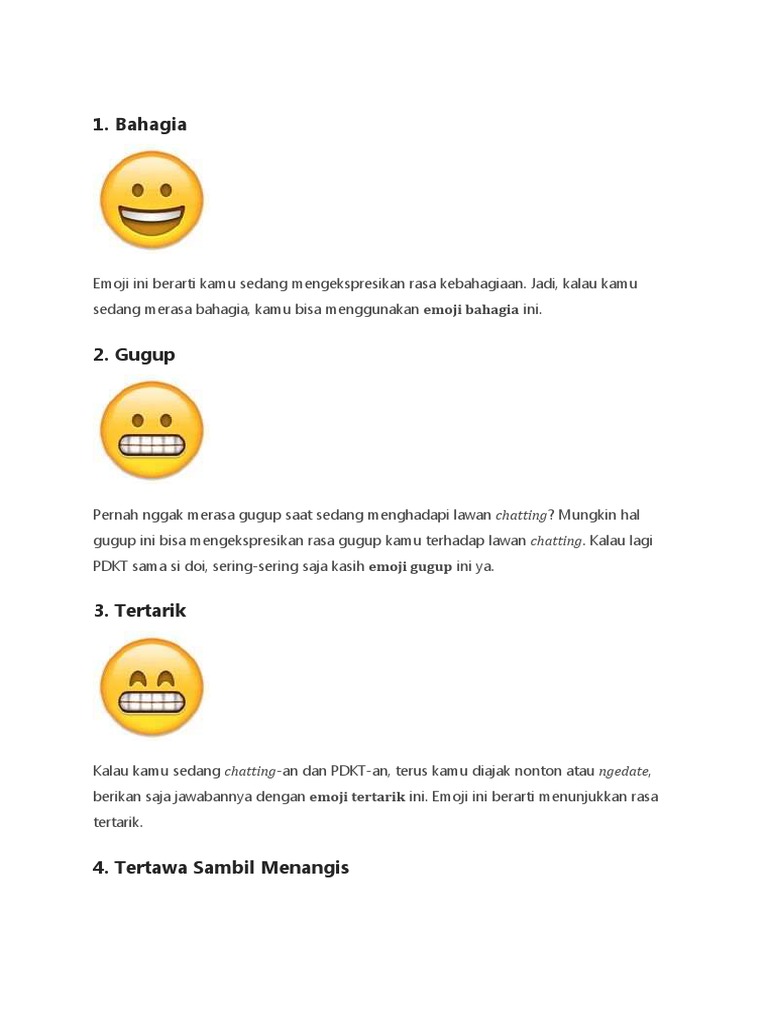 1. Bahagia

Emoji ini berarti kamu sedang mengekspresikan rasa kebahagiaan. Jadi, kalau kamu sedang merasa bahagia, kamu bisa menggunakan emoji bahagia ini.

2. Gugup

Pernah nggak merasa gugup saat sedang menghadapi lawan chatting? Mungkin hal gugup ini bisa mengekspresikan rasa gugup kamu terhadap lawan chatting. Kalau lagi PDKT sama si doi, sering-sering saja kasih emoji gugup ini ya.

3. Tertarik

Kalau kamu sedang chatting-an dan PDKT-an, terus kamu diajak nonton atau ngedate, berikan saja jawabannya dengan emoji tertarik ini. Emoji ini berarti menunjukkan rasa tertarik.

4. Tertawa Sambil Menangis